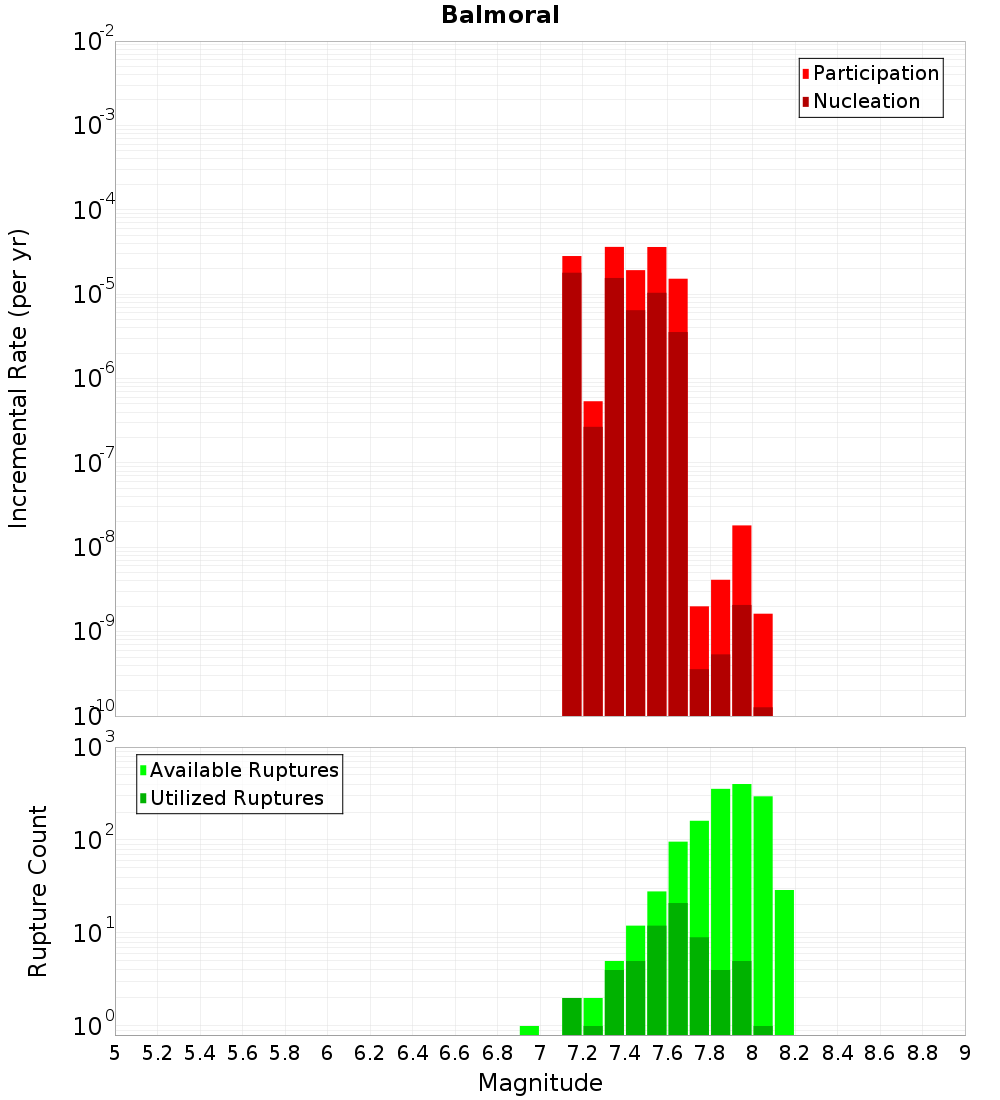 Balmoral

Participation
Nucleation

Incremental Rate (per yr)

$10^{-2}$
$10^{-3}$
$10^{-4}$
$10^{-5}$
$10^{-6}$
$10^{-7}$
$10^{-8}$
$10^{-9}$
$10^{-10}$

Available Ruptures
Utilized Ruptures

Rupture Count

$10^{3}$
$10^{2}$
$10^{1}$
$10^{0}$

5 5.2 5.4 5.6 5.8 6 6.2 6.4 6.6 6.8 7 7.2 7.4 7.6 7.8 8 8.2 8.4 8.6 8.8 9

Magnitude